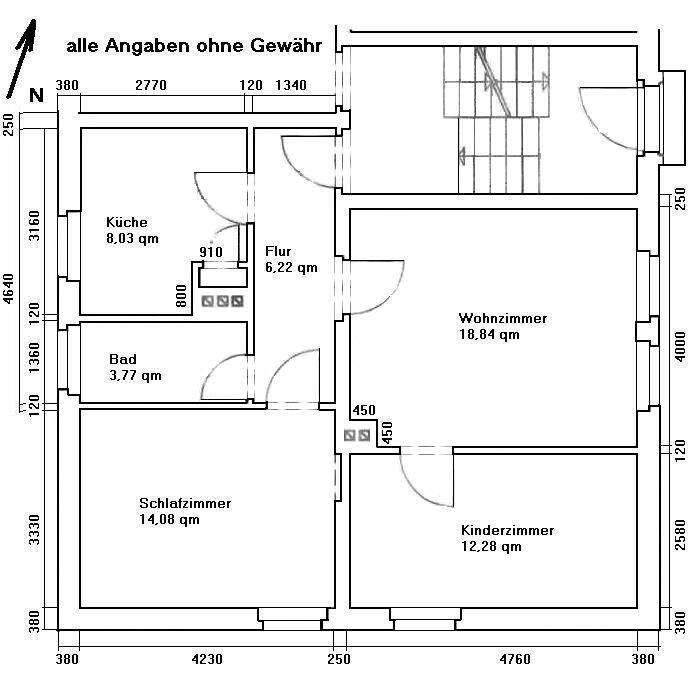 alle Angaben ohne Gewähr

N

380 2770 120 1340

250
3160
4640
120
1360
120
3330
380

Küche
8,03 qm

910
800

Flur
6,22 qm

Bad
3,77 qm

Wohnzimmer
18,84 qm

450
450

Schlafzimmer
14,08 qm

Kinderzimmer
12,28 qm

250
4000
120
2580
380

380 4230 250 4760 380